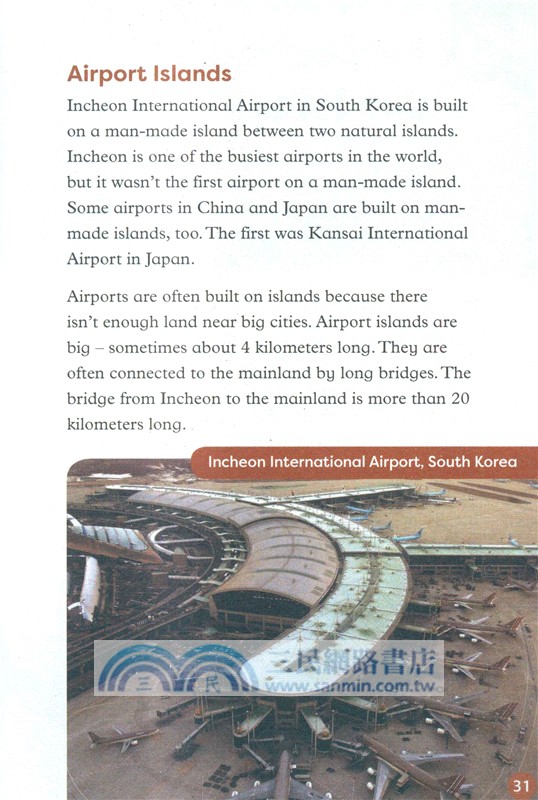 Airport Islands

Incheon International Airport in South Korea is built on a man-made island between two natural islands. Incheon is one of the busiest airports in the world, but it wasn't the first airport on a man-made island. Some airports in China and Japan are built on man-made islands, too. The first was Kansai International Airport in Japan.

Airports are often built on islands because there isn't enough land near big cities. Airport islands are big – sometimes about 4 kilometers long. They are often connected to the mainland by long bridges. The bridge from Incheon to the mainland is more than 20 kilometers long.

Incheon International Airport, South Korea

三 民 三民網路書店 www.sanmin.com.tw

31